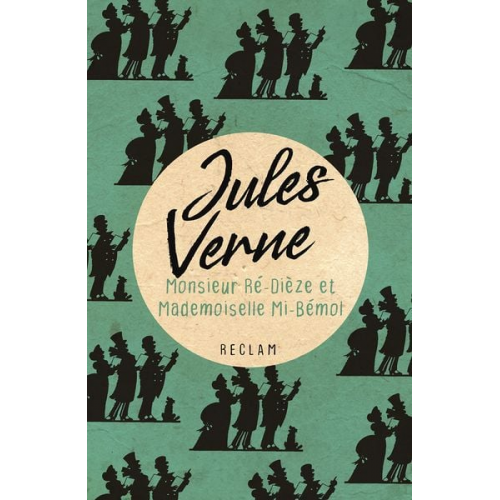 Jules Verne

Monsieur Ré-Dièze et Mademoiselle Mi-Bémol

RECLAM